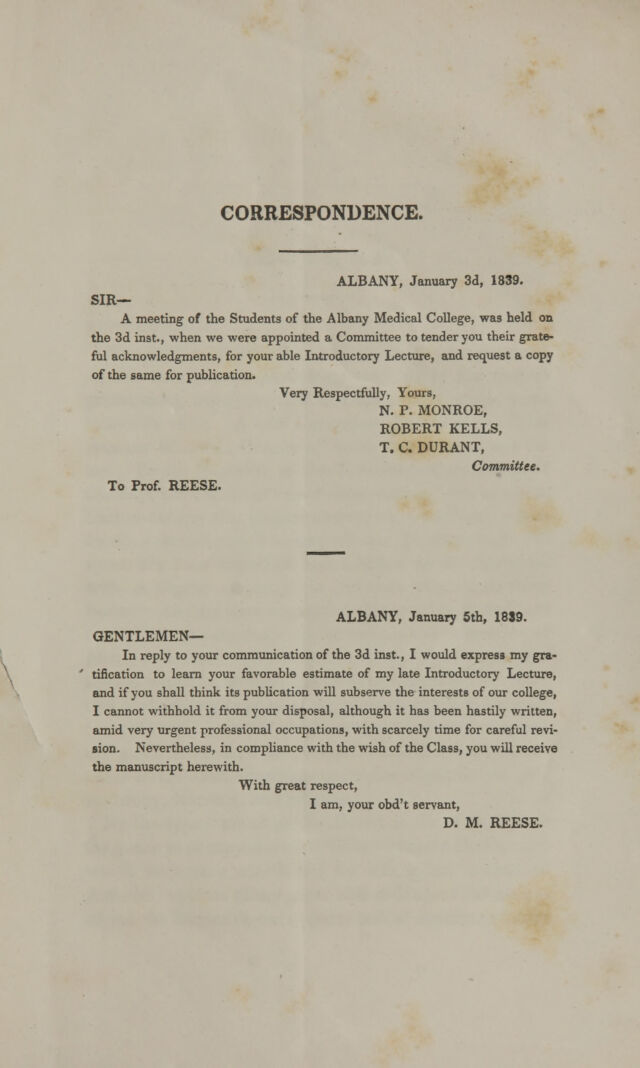 CORRESPONDENCE.

ALBANY, January 3d, 1839.

SIR—

A meeting of the Students of the Albany Medical College, was held on the 3d inst., when we were appointed a Committee to tender you their grateful acknowledgments, for your able Introductory Lecture, and request a copy of the same for publication.

Very Respectfully, Yours,
N. P. MONROE,
ROBERT KELLS,
T. C. DURANT,
Committee.

To Prof. REESE.

ALBANY, January 5th, 1839.

GENTLEMEN—

In reply to your communication of the 3d inst., I would express my gratification to learn your favorable estimate of my late Introductory Lecture, and if you shall think its publication will subserve the interests of our college, I cannot withhold it from your disposal, although it has been hastily written, amid very urgent professional occupations, with scarcely time for careful revision. Nevertheless, in compliance with the wish of the Class, you will receive the manuscript herewith.

With great respect,
I am, your obd't servant,
D. M. REESE.